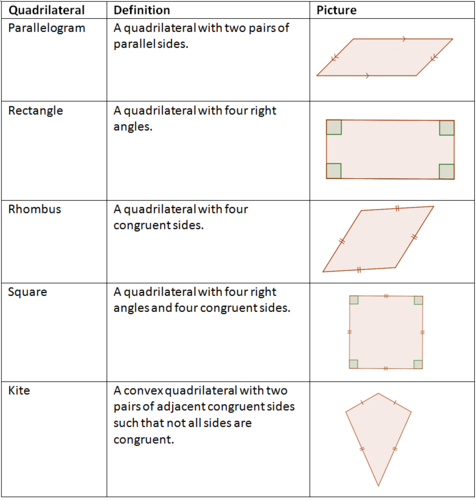 | Quadrilateral | Definition | Picture |
|---|---|---|
| Parallelogram | A quadrilateral with two pairs of parallel sides. | |
| Rectangle | A quadrilateral with four right angles. | |
| Rhombus | A quadrilateral with four congruent sides. | |
| Square | A quadrilateral with four right angles and four congruent sides. | |
| Kite | A convex quadrilateral with two pairs of adjacent congruent sides such that not all sides are congruent. | |